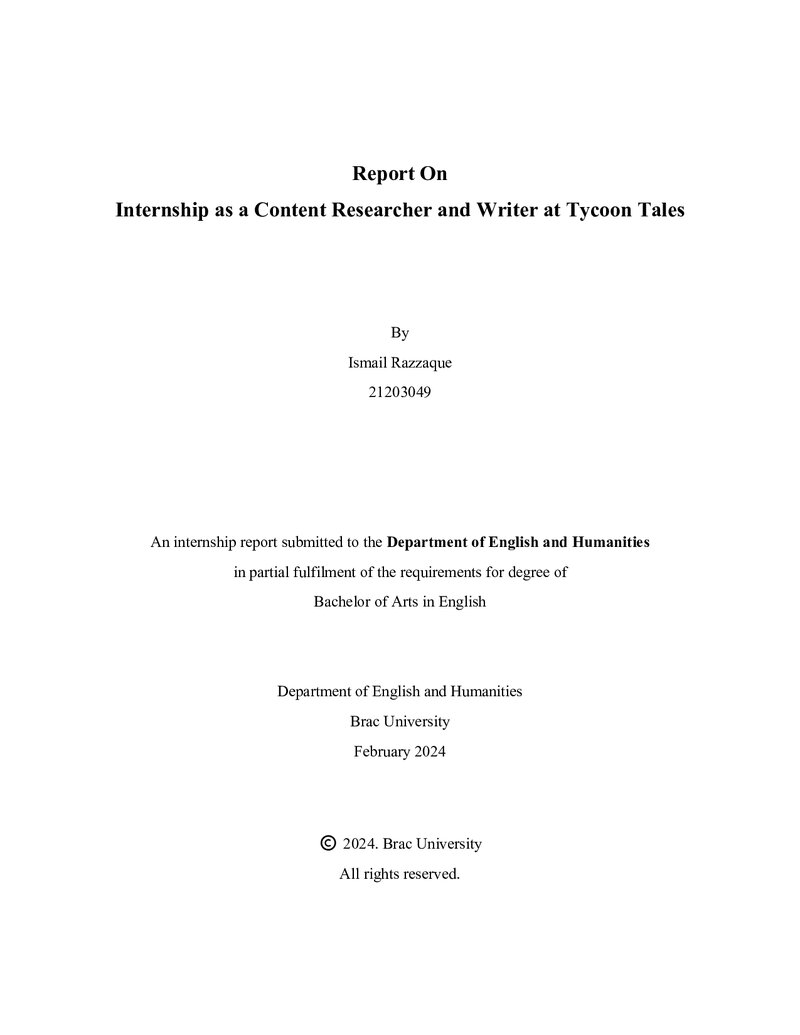 Report On
Internship as a Content Researcher and Writer at Tycoon Tales

By
Ismail Razzaque
21203049

An internship report submitted to the Department of English and Humanities in partial fulfilment of the requirements for degree of Bachelor of Arts in English

Department of English and Humanities
Brac University
February 2024

© 2024. Brac University
All rights reserved.